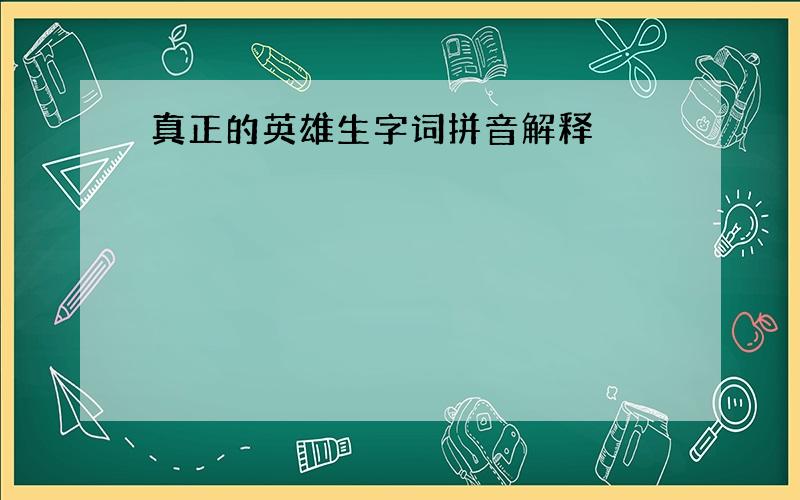 真正的英雄生字词拼音解释